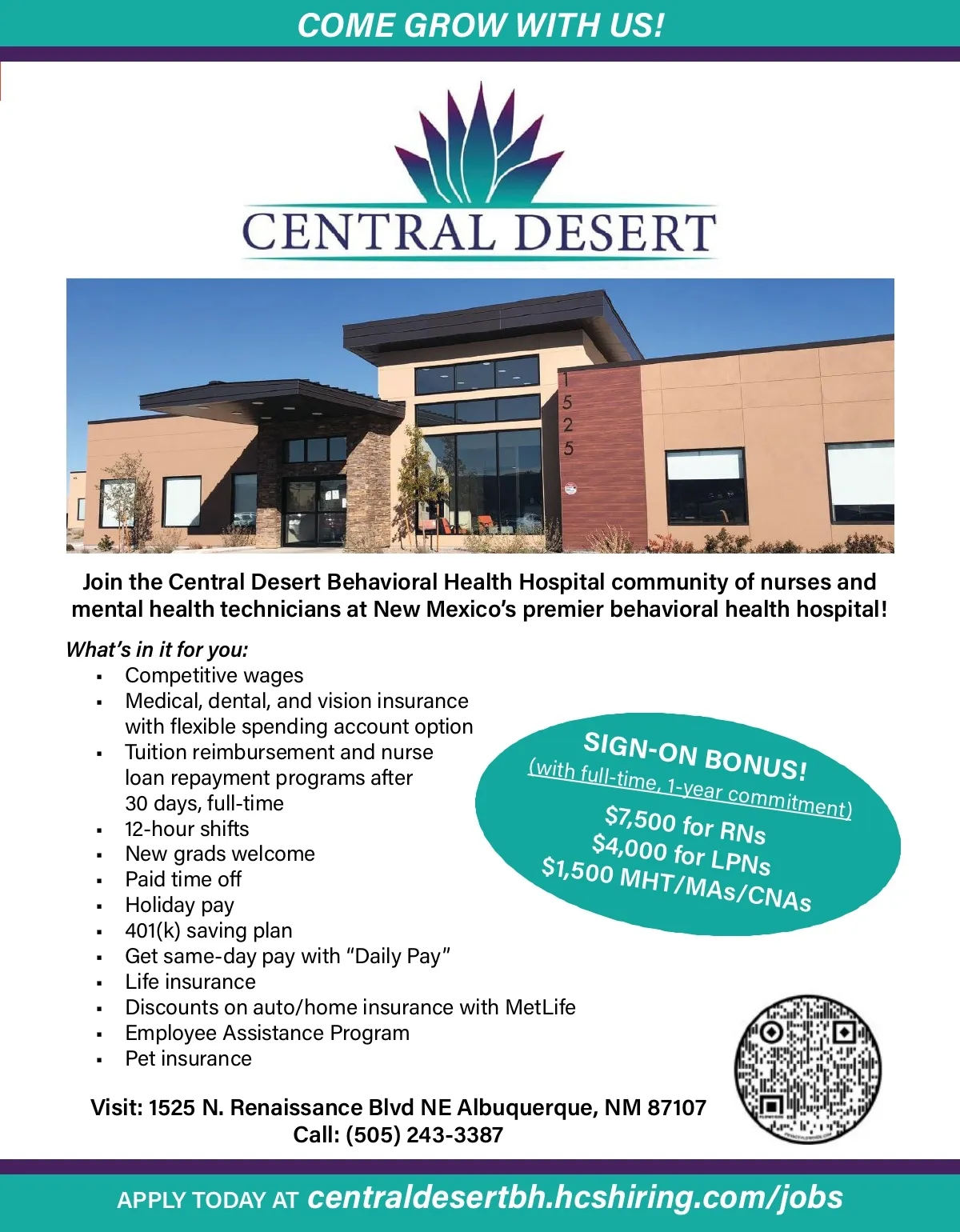 COME GROW WITH US!

CENTRAL DESERT

1525

Join the Central Desert Behavioral Health Hospital community of nurses and mental health technicians at New Mexico's premier behavioral health hospital!

What's in it for you:
• Competitive wages
• Medical, dental, and vision insurance with flexible spending account option
• Tuition reimbursement and nurse loan repayment programs after 30 days, full-time
• 12-hour shifts
• New grads welcome
• Paid time off
• Holiday pay
• 401(k) saving plan
• Get same-day pay with "Daily Pay"
• Life insurance
• Discounts on auto/home insurance with MetLife
• Employee Assistance Program
• Pet insurance

SIGN-ON BONUS!
(with full-time, 1-year commitment)
$7,500 for RNs
$4,000 for LPNs
$1,500 MHT/MAs/CNAs

Visit: 1525 N. Renaissance Blvd NE Albuquerque, NM 87107
Call: (505) 243-3387

APPLY TODAY AT centraldesertbh.hcshiring.com/jobs